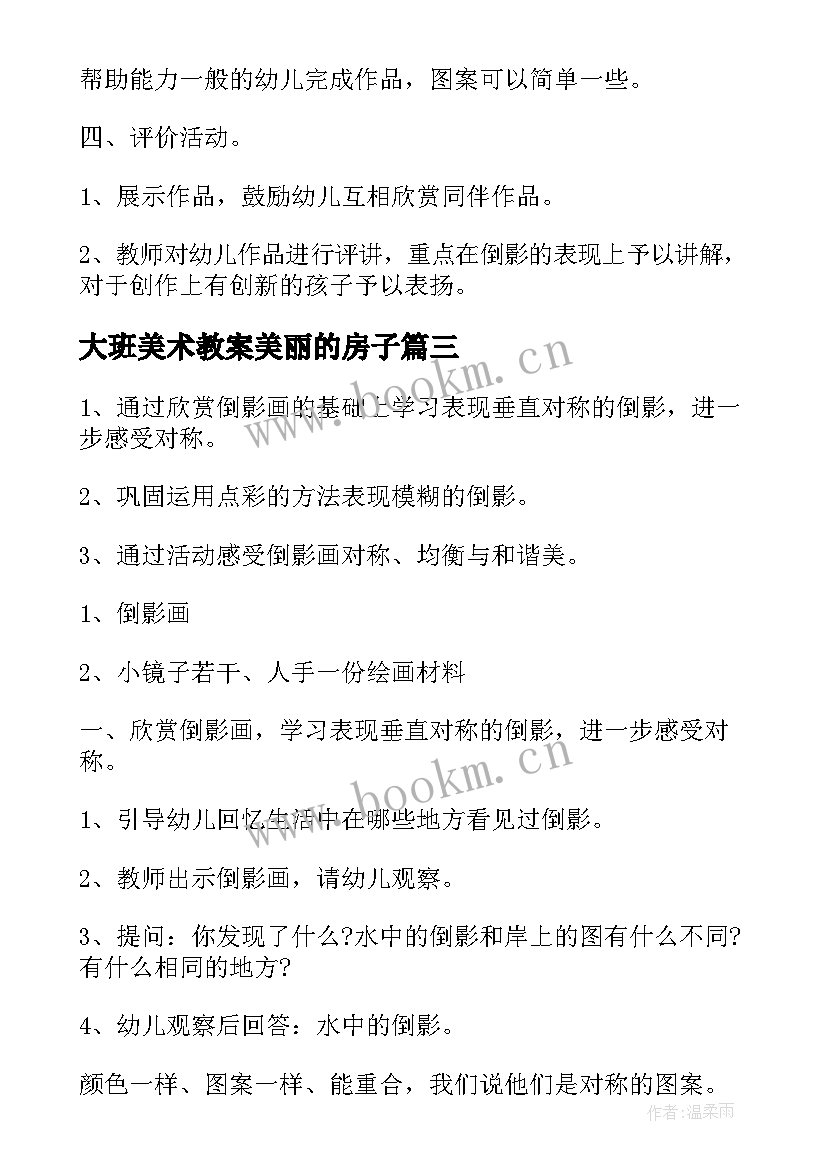 帮助能力一般的幼儿完成作品，图案可以简单一些。

四、评价活动。

1、展示作品，鼓励幼儿互相欣赏同伴作品。

2、教师对幼儿作品进行评讲，重点在倒影的表现上予以讲解，对于创作上有创新的孩子予以表扬。

大班美术教案美丽的房子篇三

www.bookm.cn

1、通过欣赏倒影画的基础上学习表现垂直对称的倒影，进一步感受对称。

2、巩固运用点彩的方法表现模糊的倒影。

3、通过活动感受倒影画对称、均衡与和谐美。

1、倒影画

2、小镜子若干、人手一份绘画材料

一、欣赏倒影画，学习表现垂直对称的倒影，进一步感受对称。

www.bookm.cn

1、引导幼儿回忆生活中在哪些地方看见过倒影。

2、教师出示倒影画，请幼儿观察。

3、提问：你发现了什么?水中的倒影和岸上的图有什么不同?有什么相同的地方?

4、幼儿观察后回答：水中的倒影。

颜色一样、图案一样、能重合，我们说他们是对称的图案。

作者：温柔雨